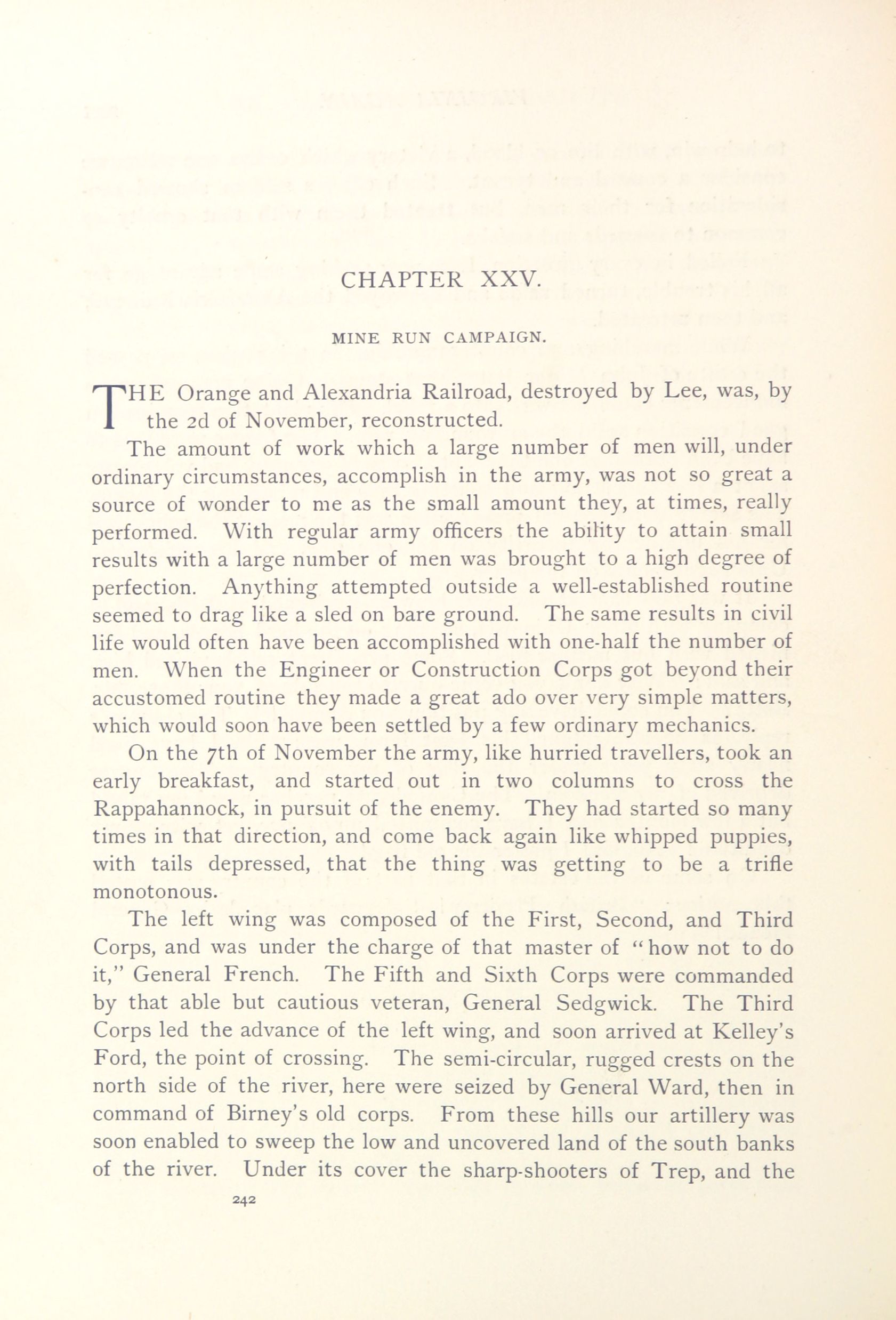 CHAPTER XXV.

MINE RUN CAMPAIGN.

THE Orange and Alexandria Railroad, destroyed by Lee, was, by the 2d of November, reconstructed.

The amount of work which a large number of men will, under ordinary circumstances, accomplish in the army, was not so great a source of wonder to me as the small amount they, at times, really performed. With regular army officers the ability to attain small results with a large number of men was brought to a high degree of perfection. Anything attempted outside a well-established routine seemed to drag like a sled on bare ground. The same results in civil life would often have been accomplished with one-half the number of men. When the Engineer or Construction Corps got beyond their accustomed routine they made a great ado over very simple matters, which would soon have been settled by a few ordinary mechanics.

On the 7th of November the army, like hurried travellers, took an early breakfast, and started out in two columns to cross the Rappahannock, in pursuit of the enemy. They had started so many times in that direction, and come back again like whipped puppies, with tails depressed, that the thing was getting to be a trifle monotonous.

The left wing was composed of the First, Second, and Third Corps, and was under the charge of that master of "how not to do it," General French. The Fifth and Sixth Corps were commanded by that able but cautious veteran, General Sedgwick. The Third Corps led the advance of the left wing, and soon arrived at Kelley's Ford, the point of crossing. The semi-circular, rugged crests on the north side of the river, here were seized by General Ward, then in command of Birney's old corps. From these hills our artillery was soon enabled to sweep the low and uncovered land of the south banks of the river. Under its cover the sharp-shooters of Trep, and the

242